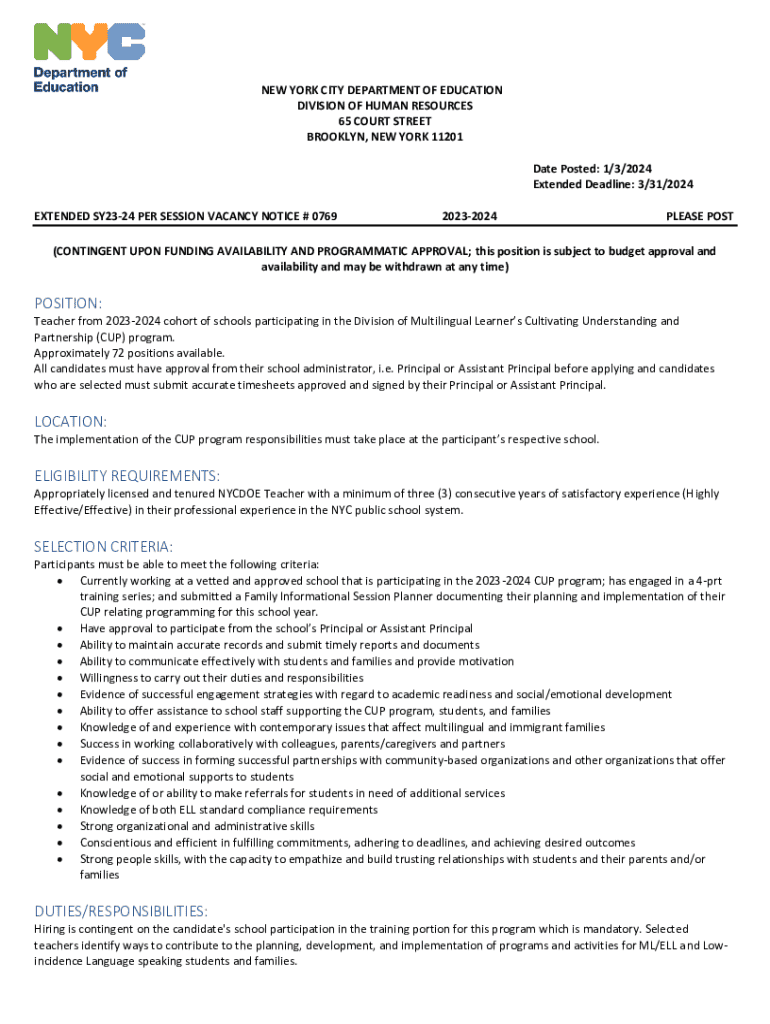 NYC
Department of Education

NEW YORK CITY DEPARTMENT OF EDUCATION
DIVISION OF HUMAN RESOURCES
65 COURT STREET
BROOKLYN, NEW YORK 11201

Date Posted: 1/3/2024
Extended Deadline: 3/31/2024

EXTENDED SY23-24 PER SESSION VACANCY NOTICE # 0769 2023-2024 PLEASE POST

(CONTINGENT UPON FUNDING AVAILABILITY AND PROGRAMMATIC APPROVAL; this position is subject to budget approval and availability and may be withdrawn at any time)

POSITION:
Teacher from 2023-2024 cohort of schools participating in the Division of Multilingual Learner's Cultivating Understanding and Partnership (CUP) program.
Approximately 72 positions available.
All candidates must have approval from their school administrator, i.e. Principal or Assistant Principal before applying and candidates who are selected must submit accurate timesheets approved and signed by their Principal or Assistant Principal.

LOCATION:
The implementation of the CUP program responsibilities must take place at the participant's respective school.

ELIGIBILITY REQUIREMENTS:
Appropriately licensed and tenured NYCDOE Teacher with a minimum of three (3) consecutive years of satisfactory experience (Highly Effective/Effective) in their professional experience in the NYC public school system.

SELECTION CRITERIA:
Participants must be able to meet the following criteria:
• Currently working at a vetted and approved school that is participating in the 2023-2024 CUP program; has engaged in a 4-prt training series; and submitted a Family Informational Session Planner documenting their planning and implementation of their CUP relating programming for this school year.
• Have approval to participate from the school's Principal or Assistant Principal
• Ability to maintain accurate records and submit timely reports and documents
• Ability to communicate effectively with students and families and provide motivation
• Willingness to carry out their duties and responsibilities
• Evidence of successful engagement strategies with regard to academic readiness and social/emotional development
• Ability to offer assistance to school staff supporting the CUP program, students, and families
• Knowledge of and experience with contemporary issues that affect multilingual and immigrant families
• Success in working collaboratively with colleagues, parents/caregivers and partners
• Evidence of success in forming successful partnerships with community-based organizations and other organizations that offer social and emotional supports to students
• Knowledge of or ability to make referrals for students in need of additional services
• Knowledge of both ELL standard compliance requirements
• Strong organizational and administrative skills
• Conscientious and efficient in fulfilling commitments, adhering to deadlines, and achieving desired outcomes
• Strong people skills, with the capacity to empathize and build trusting relationships with students and their parents and/or families

DUTIES/RESPONSIBILITIES:
Hiring is contingent on the candidate's school participation in the training portion for this program which is mandatory. Selected teachers identify ways to contribute to the planning, development, and implementation of programs and activities for ML/ELL and Low-incidence Language speaking students and families.